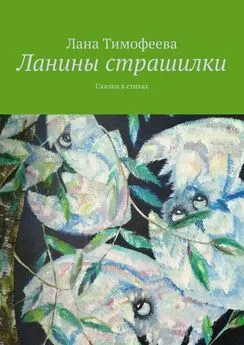 Лана Тимофеева
Ланины страшилки
Сказки в стихах